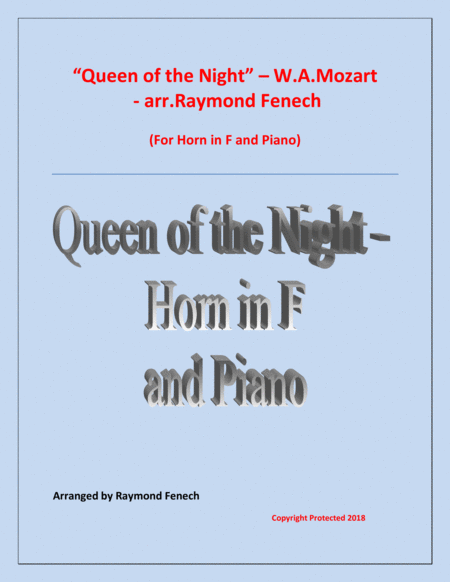 "Queen of the Night" – W.A.Mozart
- arr.Raymond Fenech

(For Horn in F and Piano)

Queen of the Night -
Horn in F
and Piano

Arranged by Raymond Fenech

Copyright Protected 2018